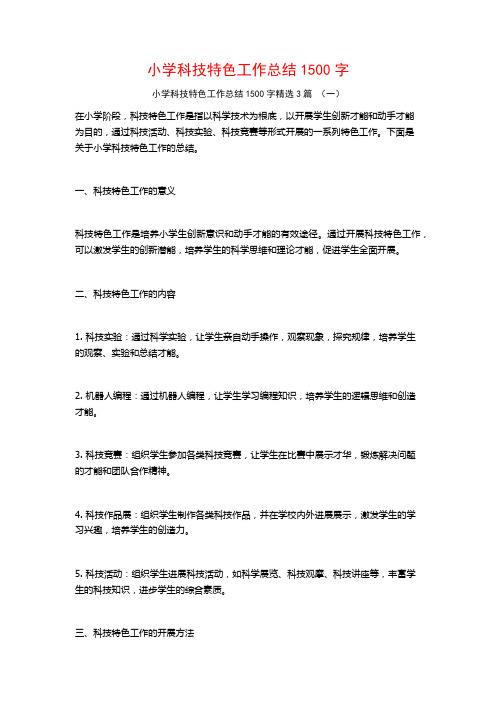 小学科技特色工作总结 1500 字

小学科技特色工作总结 1500 字精选 3 篇 （一）

在小学阶段，科技特色工作是指以科学技术为根底，以开展学生创新才能和动手才能为目的，通过科技活动、科技实验、科技竞赛等形式开展的一系列特色工作。下面是关于小学科技特色工作的总结。

一、科技特色工作的意义

科技特色工作是培养小学生创新意识和动手才能的有效途径。通过开展科技特色工作，可以激发学生的创新潜能，培养学生的科学思维和理论才能，促进学生全面开展。

二、科技特色工作的内容

1. 科技实验：通过科学实验，让学生亲自动手操作，观察现象，探究规律，培养学生的观察、实验和总结才能。

2. 机器人编程：通过机器人编程，让学生学习编程知识，培养学生的逻辑思维和创造才能。

3. 科技竞赛：组织学生参加各类科技竞赛，让学生在比赛中展示才华，锻炼解决问题的才能和团队合作精神。

4. 科技作品展：组织学生制作各类科技作品，并在学校内外进展展示，激发学生的学习兴趣，培养学生的创造力。

5. 科技活动：组织学生进展科技活动，如科学展览、科技观摩、科技讲座等，丰富学生的科技知识，进步学生的综合素质。

三、科技特色工作的开展方法